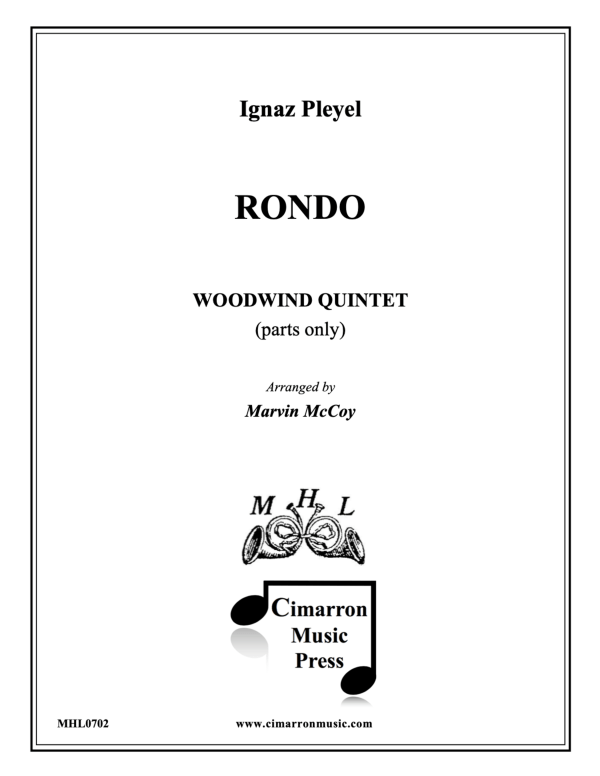 Ignaz Pleyel

RONDO

WOODWIND QUINTET
(parts only)

Arranged by
Marvin McCoy

M H L

Cimarron
Music
Press

MHL0702

www.cimarronmusic.com